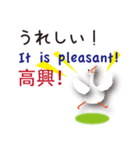 うれしい！

It is pleasant!

高興！